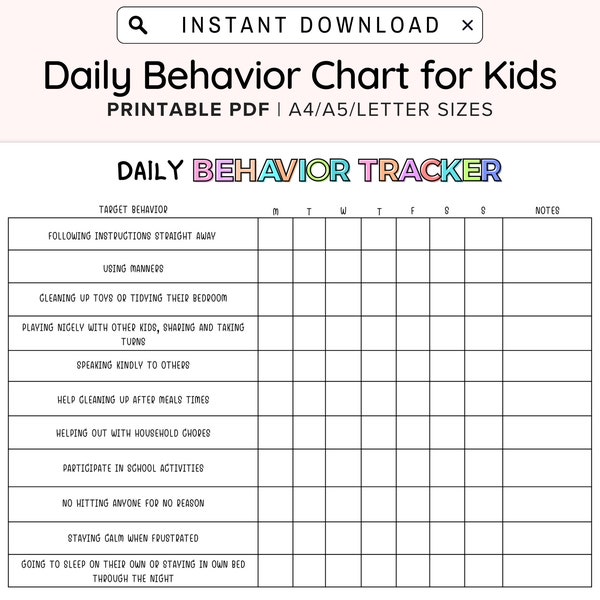 INSTANT DOWNLOAD ×

Daily Behavior Chart for Kids

PRINTABLE PDF | A4/A5/LETTER SIZES

DAILY BEHAVIOR TRACKER

| TARGET BEHAVIOR | M | T | W | T | F | S | S | NOTES |
|---|---|---|---|---|---|---|---|---|
| FOLLOWING INSTRUCTIONS STRAIGHT AWAY | | | | | | | | |
| USING MANNERS | | | | | | | | |
| CLEANING UP TOYS OR TIDYING THEIR BEDROOM | | | | | | | | |
| PLAYING NICELY WITH OTHER KIDS, SHARING AND TAKING TURNS | | | | | | | | |
| SPEAKING KINDLY TO OTHERS | | | | | | | | |
| HELP CLEANING UP AFTER MEALS TIMES | | | | | | | | |
| HELPING OUT WITH HOUSEHOLD CHORES | | | | | | | | |
| PARTICIPATE IN SCHOOL ACTIVITIES | | | | | | | | |
| NO HITTING ANYONE FOR NO REASON | | | | | | | | |
| STAYING CALM WHEN FRUSTRATED | | | | | | | | |
| GOING TO SLEEP ON THEIR OWN OR STAYING IN OWN BED THROUGH THE NIGHT | | | | | | | | |